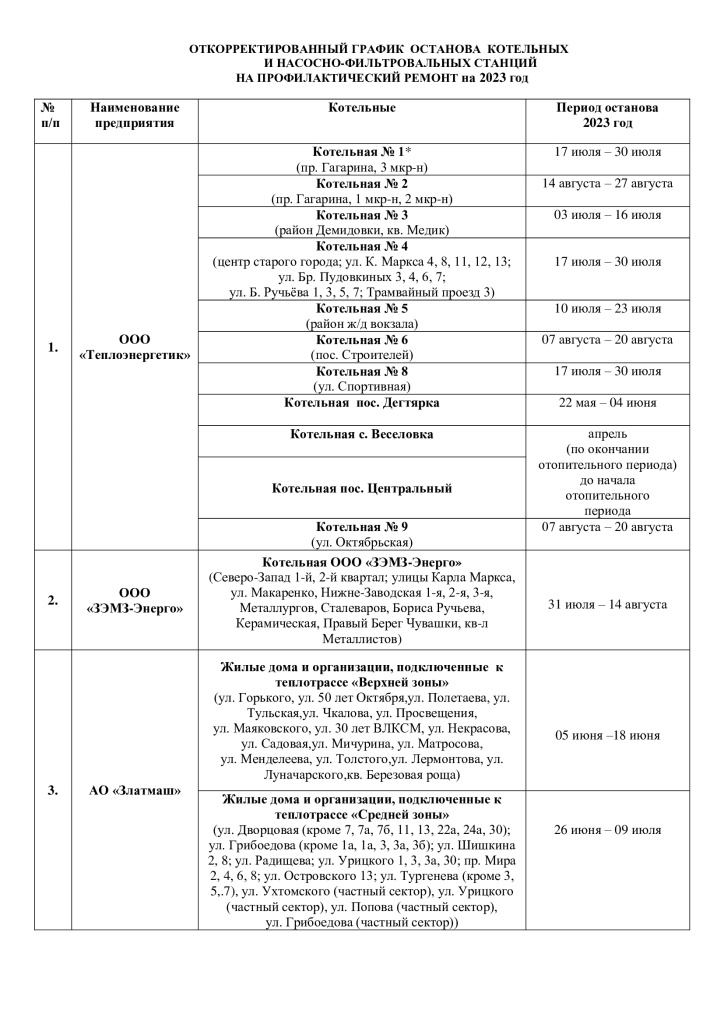 ОТКОРРЕКТИРОВАННЫЙ ГРАФИК ОСТАНОВА КОТЕЛЬНЫХ И НАСОСНО-ФИЛЬТРОВАЛЬНЫХ СТАНЦИЙ НА ПРОФИЛАКТИЧЕСКИЙ РЕМОНТ на 2023 год

| № п/п | Наименование предприятия | Котельные | Период останова 2023 год |
|---|---|---|---|
| 1. | ООО «Теплоэнергетик» | Котельная № 1* (пр. Гагарина, 3 мкр-н) | 17 июля – 30 июля |
| | | Котельная № 2 (пр. Гагарина, 1 мкр-н, 2 мкр-н) | 14 августа – 27 августа |
| | | Котельная № 3 (район Демидовки, кв. Медик) | 03 июля – 16 июля |
| | | Котельная № 4 (центр старого города; ул. К. Маркса 4, 8, 11, 12, 13; ул. Бр. Пудовкиных 3, 4, 6, 7; ул. Б. Ручьёва 1, 3, 5, 7; Трамвайный проезд 3) | 17 июля – 30 июля |
| | | Котельная № 5 (район ж/д вокзала) | 10 июля – 23 июля |
| | | Котельная № 6 (пос. Строителей) | 07 августа – 20 августа |
| | | Котельная № 8 (ул. Спортивная) | 17 июля – 30 июля |
| | | Котельная пос. Дегтярка | 22 мая – 04 июня |
| | | Котельная с. Веселовка | апрель (по окончании отопительного периода) до начала отопительного периода |
| | | Котельная пос. Центральный | |
| | | Котельная № 9 (ул. Октябрьская) | 07 августа – 20 августа |
| 2. | ООО «ЗЭМЗ-Энерго» | Котельная ООО «ЗЭМЗ-Энерго» (Северо-Запад 1-й, 2-й квартал; улицы Карла Маркса, ул. Макаренко, Нижне-Заводская 1-я, 2-я, 3-я, Металлургов, Сталеваров, Бориса Ручьева, Керамическая, Правый Берег Чувашки, кв-л Металлистов) | 31 июля – 14 августа |
| 3. | АО «Златмаш» | Жилые дома и организации, подключенные к теплотрассе «Верхней зоны» (ул. Горького, ул. 50 лет Октября,ул. Полетаева, ул. Тульская,ул. Чкалова, ул. Просвещения, ул. Маяковского, ул. 30 лет ВЛКСМ, ул. Некрасова, ул. Садовая,ул. Мичурина, ул. Матросова, ул. Менделеева, ул. Толстого,ул. Лермонтова, ул. Луначарского,кв. Березовая роща) | 05 июня –18 июня |
| | | Жилые дома и организации, подключенные к теплотрассе «Средней зоны» (ул. Дворцовая (кроме 7, 7а, 7б, 11, 13, 22а, 24а, 30); ул. Грибоедова (кроме 1а, 1а, 3, 3а, 3б); ул. Шишкина 2, 8; ул. Радищева; ул. Урицкого 1, 3, 3а, 30; пр. Мира 2, 4, 6, 8; ул. Островского 13; ул. Тургенева (кроме 3, 5,.7), ул. Ухтомского (частный сектор), ул. Урицкого (частный сектор), ул. Попова (частный сектор), ул. Грибоедова (частный сектор)) | 26 июня – 09 июля |